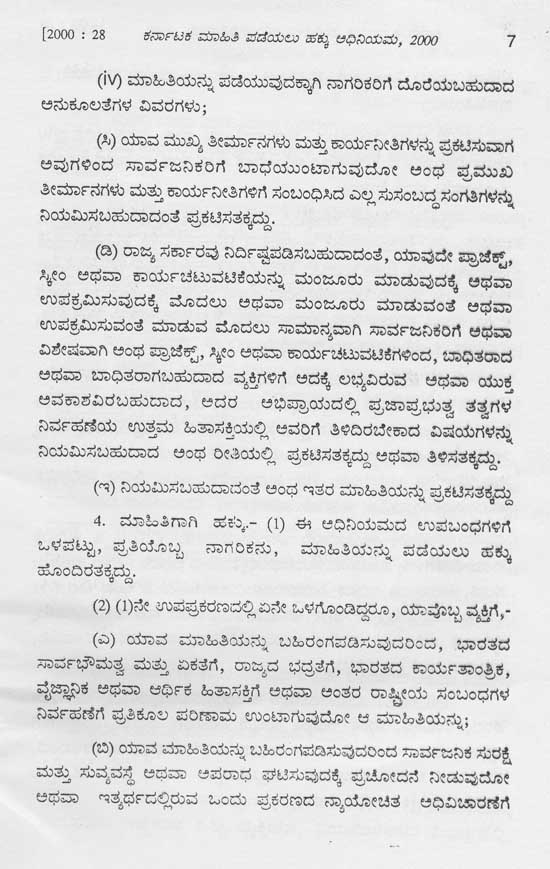 [2000 : 28 ಕರ್ನಾಟಕ ಮಾಹಿತಿ ಪಡೆಯಲು ಹಕ್ಕು ಅಧಿನಿಯಮ, 2000 7

(iV) ಮಾಹಿತಿಯನ್ನು ಪಡೆಯುವುದಕ್ಕಾಗಿ ನಾಗರಿಕರಿಗೆ ದೊರೆಯಬಹುದಾದ ಅನುಕೂಲತೆಗಳ ವಿವರಗಳು;

(ಸಿ) ಯಾವ ಮುಖ್ಯ ತೀರ್ಮಾನಗಳು ಮತ್ತು ಕಾರ್ಯನೀತಿಗಳನ್ನು ಪ್ರಕಟಿಸುವಾಗ ಅವುಗಳಿಂದ ಸಾರ್ವಜನಿಕರಿಗೆ ಬಾಧೆಯುಂಟಾಗುವುದೋ ಅಂಥ ಪ್ರಮುಖ ತೀರ್ಮಾನಗಳು ಮತ್ತು ಕಾರ್ಯನೀತಿಗಳಿಗೆ ಸಂಬಂಧಿಸಿದ ಎಲ್ಲ ಸುಸಂಬದ್ಧ ಸಂಗತಿಗಳನ್ನು ನಿಯಮಿಸಬಹುದಾದಂತೆ ಪ್ರಕಟಿಸತಕ್ಕದ್ದು.

(ಡಿ) ರಾಜ್ಯ ಸರ್ಕಾರವು ನಿರ್ದಿಷ್ಟಪಡಿಸಬಹುದಾದಂತೆ, ಯಾವುದೇ ಪ್ರಾಜೆಕ್ಟ್, ಸ್ಕೀಂ ಅಥವಾ ಕಾರ್ಯಚಟುವಟಿಕೆಯನ್ನು ಮಂಜೂರು ಮಾಡುವುದಕ್ಕೆ ಅಥವಾ ಉಪಕ್ರಮಿಸುವುದಕ್ಕೆ ಮೊದಲು ಅಥವಾ ಮಂಜೂರು ಮಾಡುವಂತೆ ಅಥವಾ ಉಪಕ್ರಮಿಸುವಂತೆ ಮಾಡುವ ಮೊದಲು ಸಾಮಾನ್ಯವಾಗಿ ಸಾರ್ವಜನಿಕರಿಗೆ ಅಥವಾ ವಿಶೇಷವಾಗಿ ಅಂಥ ಪ್ರಾಜೆಕ್ಟ್, ಸ್ಕೀಂ ಅಥವಾ ಕಾರ್ಯಚಟುವಟಿಕೆಗಳಿಂದ, ಬಾಧಿತರಾದ ಅಥವಾ ಬಾಧಿತರಾಗಬಹುದಾದ ವ್ಯಕ್ತಿಗಳಿಗೆ ಅದಕ್ಕೆ ಲಭ್ಯವಿರುವ ಅಥವಾ ಯುಕ್ತ ಅವಕಾಶವಿರಬಹುದಾದ, ಅದರ ಅಭಿಪ್ರಾಯದಲ್ಲಿ ಪ್ರಜಾಪ್ರಭುತ್ವ ತತ್ವಗಳ ನಿರ್ವಹಣೆಯ ಉತ್ತಮ ಹಿತಾಸಕ್ತಿಯಲ್ಲಿ ಅವರಿಗೆ ತಿಳಿದಿರಬೇಕಾದ ವಿಷಯಗಳನ್ನು ನಿಯಮಿಸಬಹುದಾದ ಅಂಥ ರೀತಿಯಲ್ಲಿ ಪ್ರಕಟಿಸತಕ್ಕದ್ದು ಅಥವಾ ತಿಳಿಸತಕ್ಕದ್ದು.

(ಇ) ನಿಯಮಿಸಬಹುದಾದಂತೆ ಅಂಥ ಇತರ ಮಾಹಿತಿಯನ್ನು ಪ್ರಕಟಿಸತಕ್ಕದ್ದು

4. ಮಾಹಿತಿಗಾಗಿ ಹಕ್ಕು.- (1) ಈ ಅಧಿನಿಯಮದ ಉಪಬಂಧಗಳಿಗೆ ಒಳಪಟ್ಟು, ಪ್ರತಿಯೊಬ್ಬ ನಾಗರಿಕನು, ಮಾಹಿತಿಯನ್ನು ಪಡೆಯಲು ಹಕ್ಕು ಹೊಂದಿರತಕ್ಕದ್ದು.

(2) (1)ನೇ ಉಪಪ್ರಕರಣದಲ್ಲಿ ಏನೇ ಒಳಗೊಂಡಿದ್ದರೂ, ಯಾವೊಬ್ಬ ವ್ಯಕ್ತಿಗೆ,-

(ಎ) ಯಾವ ಮಾಹಿತಿಯನ್ನು ಬಹಿರಂಗಪಡಿಸುವುದರಿಂದ, ಭಾರತದ ಸಾರ್ವಭೌಮತ್ವ ಮತ್ತು ಏಕತೆಗೆ, ರಾಜ್ಯದ ಭದ್ರತೆಗೆ, ಭಾರತದ ಕಾರ್ಯತಾಂತ್ರಿಕ, ವೈಜ್ಞಾನಿಕ ಅಥವಾ ಆರ್ಥಿಕ ಹಿತಾಸಕ್ತಿಗೆ ಅಥವಾ ಅಂತರ ರಾಷ್ಟ್ರೀಯ ಸಂಬಂಧಗಳ ನಿರ್ವಹಣೆಗೆ ಪ್ರತಿಕೂಲ ಪರಿಣಾಮ ಉಂಟಾಗುವುದೋ ಆ ಮಾಹಿತಿಯನ್ನು;

(ಬಿ) ಯಾವ ಮಾಹಿತಿಯನ್ನು ಬಹಿರಂಗಪಡಿಸುವುದರಿಂದ ಸಾರ್ವಜನಿಕ ಸುರಕ್ಷೆ ಮತ್ತು ಸುವ್ಯವಸ್ಥೆ ಅಥವಾ ಅಪರಾಧ ಘಟಿಸುವುದಕ್ಕೆ ಪ್ರಚೋದನೆ ನೀಡುವುದೋ ಅಥವಾ ಇತ್ಯರ್ಥದಲ್ಲಿರುವ ಒಂದು ಪ್ರಕರಣದ ನ್ಯಾಯೋಚಿತ ಅಧಿವಿಚಾರಣೆಗೆ